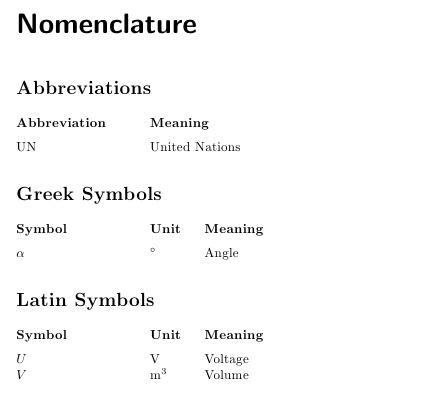 Nomenclature

Abbreviations

| Abbreviation | Meaning |
|---|---|
| UN | United Nations |

Greek Symbols

| Symbol | Unit | Meaning |
|---|---|---|
| $\alpha$ | $^\circ$ | Angle |

Latin Symbols

| Symbol | Unit | Meaning |
|---|---|---|
| $U$ | V | Voltage |
| $V$ | $m^3$ | Volume |